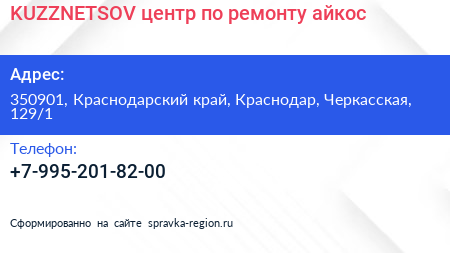 KUZZNETSOV центр по ремонту айкос

Адрес:

350901, Краснодарский край, Краснодар, Черкасская, 129/1

Телефон:

+7-995-201-82-00

Сформированно на сайте spravka-region.ru